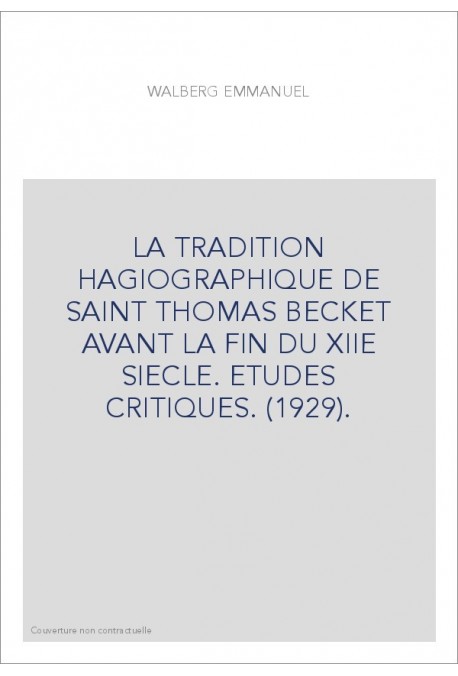 WALBERG EMMANUEL

LA TRADITION HAGIOGRAPHIQUE DE SAINT THOMAS BECKET AVANT LA FIN DU XIIE SIECLE. ETUDES CRITIQUES. (1929).

Couverture non contractuelle